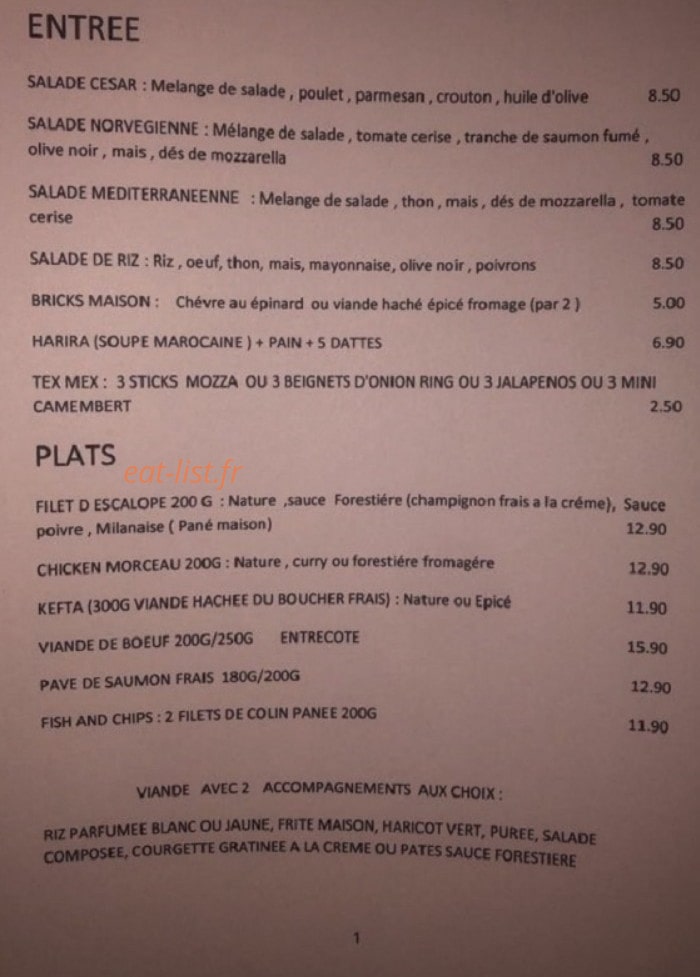 ENTREE

SALADE CESAR : Melange de salade , poulet , parmesan , crouton , huile d'olive 8.50

SALADE NORVEGIENNE : Mélange de salade , tomate cerise , tranche de saumon fumé , olive noir , mais , dés de mozzarella 8.50

SALADE MEDITERRANEENNE : Melange de salade , thon , mais , dés de mozzarella , tomate cerise 8.50

SALADE DE RIZ : Riz , oeuf, thon, mais, mayonnaise, olive noir , poivrons 8.50

BRICKS MAISON : Chévre au épinard ou viande haché épicé fromage (par 2 ) 5.00

HARIRA (SOUPE MAROCAINE ) + PAIN + 5 DATTES 6.90

TEX MEX : 3 STICKS MOZZA OU 3 BEIGNETS D'ONION RING OU 3 JALAPENOS OU 3 MINI CAMEMBERT 2.50

PLATS

eat-list.fr

FILET D ESCALOPE 200 G : Nature ,sauce Forestiére (champignon frais a la créme), Sauce poivre , Milanaise ( Pané maison) 12.90

CHICKEN MORCEAU 200G : Nature , curry ou forestiére fromagére 12.90

KEFTA (300G VIANDE HACHEE DU BOUCHER FRAIS) : Nature ou Epicé 11.90

VIANDE DE BOEUF 200G/250G ENTRECOTE 15.90

PAVE DE SAUMON FRAIS 180G/200G 12.90

FISH AND CHIPS : 2 FILETS DE COLIN PANEE 200G 11.90

VIANDE AVEC 2 ACCOMPAGNEMENTS AUX CHOIX :

RIZ PARFUMEE BLANC OU JAUNE, FRITE MAISON, HARICOT VERT, PUREE, SALADE COMPOSEE, COURGETTE GRATINEE A LA CREME OU PATES SAUCE FORESTIERE

1